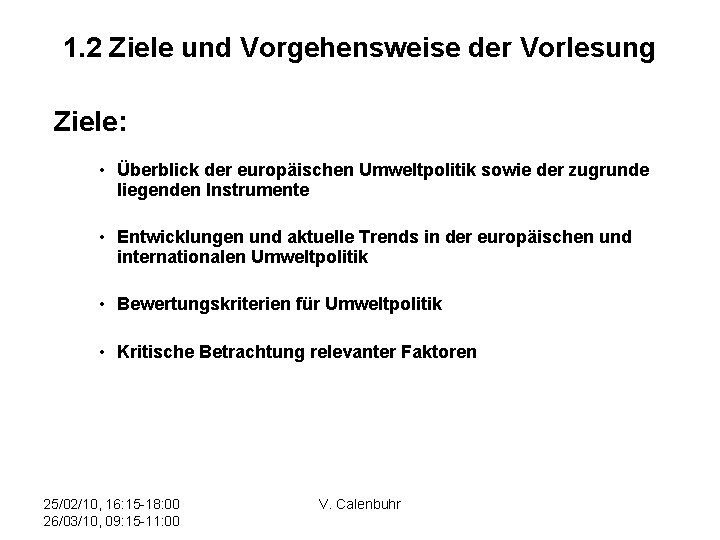 1.2 Ziele und Vorgehensweise der Vorlesung

Ziele:

• Überblick der europäischen Umweltpolitik sowie der zugrunde liegenden Instrumente

• Entwicklungen und aktuelle Trends in der europäischen und internationalen Umweltpolitik

• Bewertungskriterien für Umweltpolitik

• Kritische Betrachtung relevanter Faktoren

25/02/10, 16:15-18:00
26/03/10, 09:15-11:00

V. Calenbuhr